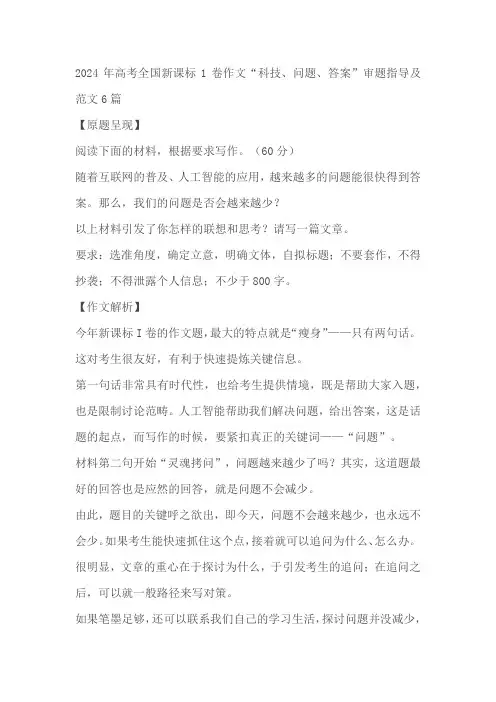 2024 年高考全国新课标 1 卷作文“科技、问题、答案”审题指导及范文 6 篇

【原题呈现】

阅读下面的材料，根据要求写作。（60 分）

随着互联网的普及、人工智能的应用，越来越多的问题能很快得到答案。那么，我们的问题是否会越来越少？

以上材料引发了你怎样的联想和思考？请写一篇文章。

要求：选准角度，确定立意，明确文体，自拟标题；不要套作，不得抄袭；不得泄露个人信息；不少于 800 字。

【作文解析】

今年新课标 I 卷的作文题，最大的特点就是“瘦身”——只有两句话。这对考生很友好，有利于快速提炼关键信息。

第一句话非常具有时代性，也给考生提供情境，既是帮助大家入题，也是限制讨论范畴。人工智能帮助我们解决问题，给出答案，这是话题的起点，而写作的时候，要紧扣真正的关键词——“问题”。

材料第二句开始“灵魂拷问”，问题越来越少了吗？其实，这道题最好的回答也是应然的回答，就是问题不会减少。

由此，题目的关键呼之欲出，即今天，问题不会越来越少，也永远不会少。如果考生能快速抓住这个点，接着就可以追问为什么、怎么办。

很明显，文章的重心在于探讨为什么，于引发考生的追问；在追问之后，可以就一般路径来写对策。

如果笔墨足够，还可以联系我们自己的学习生活，探讨问题并没减少，